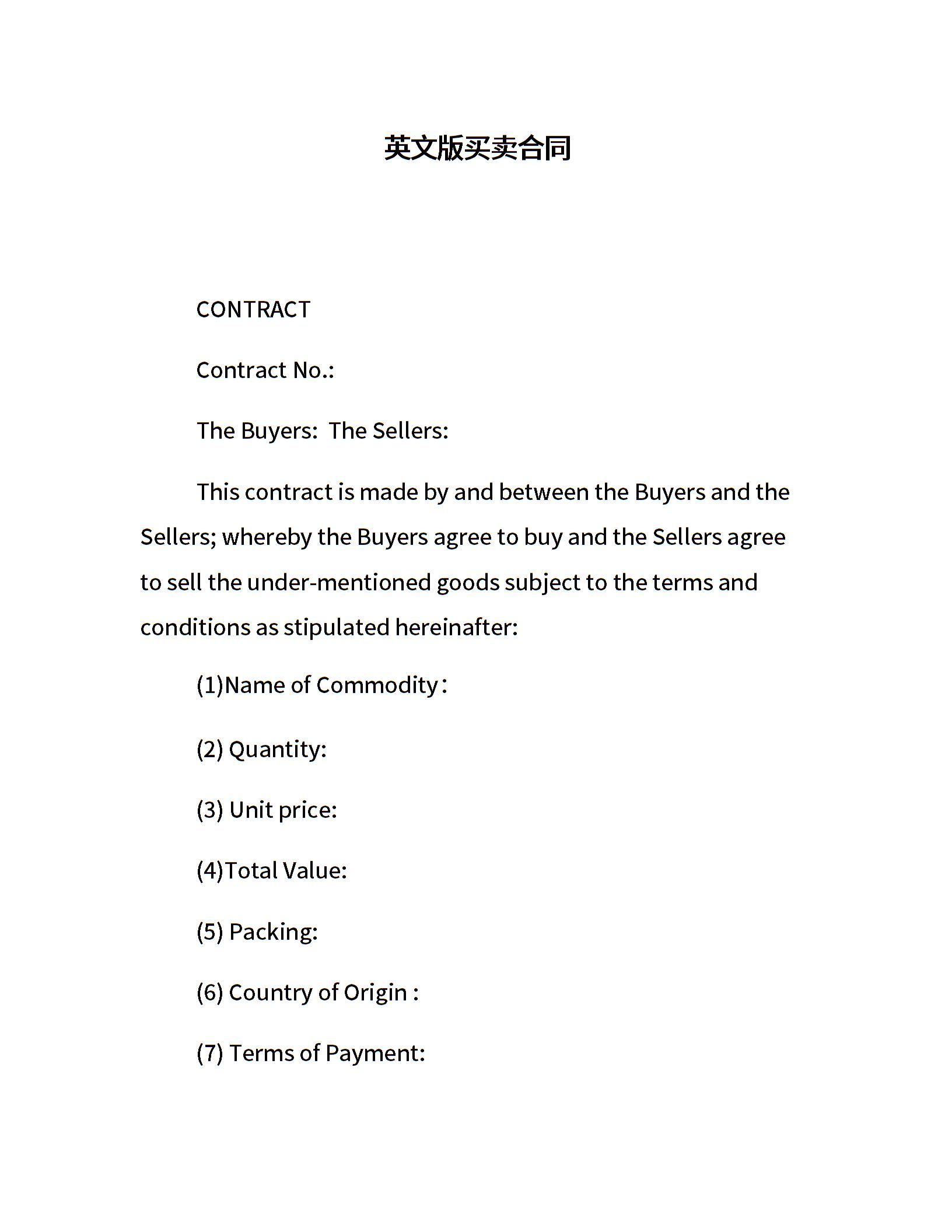 英文版买卖合同

CONTRACT

Contract No.:

The Buyers:  The Sellers:

This contract is made by and between the Buyers and the Sellers; whereby the Buyers agree to buy and the Sellers agree to sell the under-mentioned goods subject to the terms and conditions as stipulated hereinafter:

(1)Name of Commodity：

(2) Quantity:

(3) Unit price:

(4)Total Value:

(5) Packing:

(6) Country of Origin :

(7) Terms of Payment: